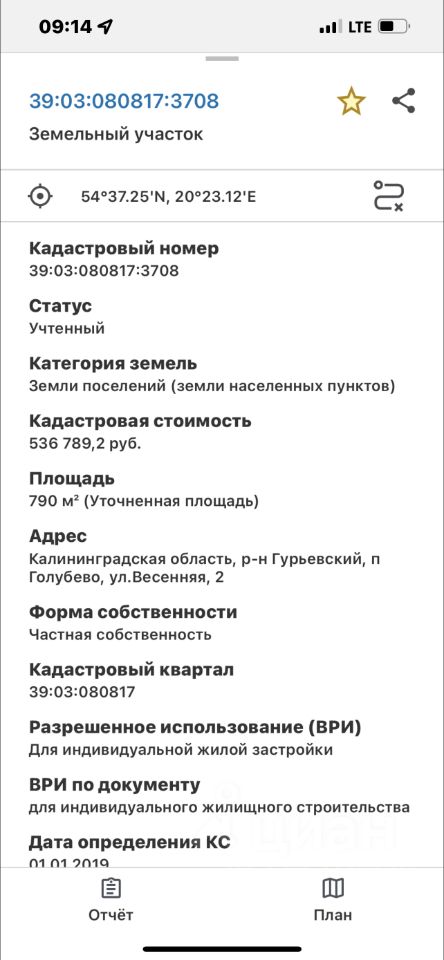 09:14
LTE

39:03:080817:3708
Земельный участок

54°37.25'N, 20°23.12'E

Кадастровый номер
39:03:080817:3708

Статус
Учтенный

Категория земель
Земли поселений (земли населенных пунктов)

Кадастровая стоимость
536 789,2 руб.

Площадь
790 м² (Уточненная площадь)

Адрес
Калининградская область, р-н Гурьевский, п Голубево, ул.Весенняя, 2

Форма собственности
Частная собственность

Кадастровый квартал
39:03:080817

Разрешенное использование (ВРИ)
Для индивидуальной жилой застройки

ВРИ по документу
для индивидуального жилищного строительства

Дата определения КС
01.01.2019

Отчёт
План